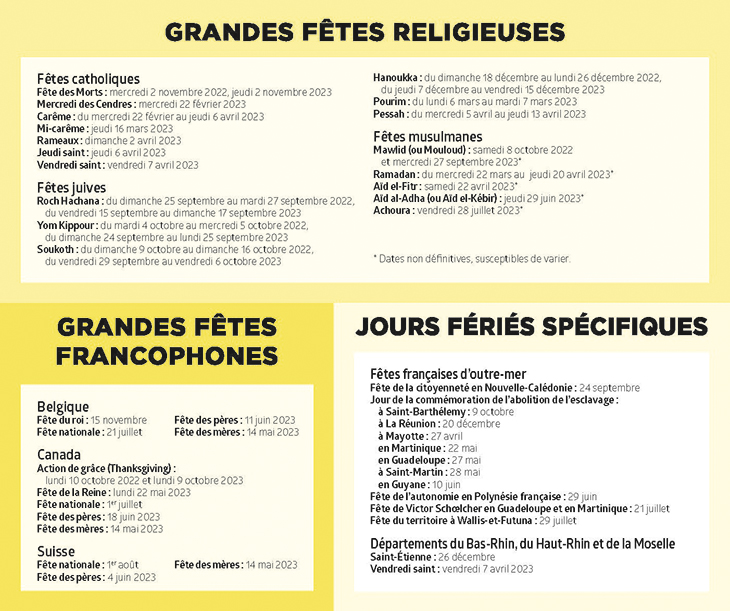 GRANDES FÊTES RELIGIEUSES

Fêtes catholiques
Fête des Morts : mercredi 2 novembre 2022, jeudi 2 novembre 2023
Mercredi des Cendres : mercredi 22 février 2023
Carême : du mercredi 22 février au jeudi 6 avril 2023
Mi-carême : jeudi 16 mars 2023
Rameaux : dimanche 2 avril 2023
Jeudi saint : jeudi 6 avril 2023
Vendredi saint : vendredi 7 avril 2023

Fêtes juives
Roch Hachana : du dimanche 25 septembre au mardi 27 septembre 2022, du vendredi 15 septembre au dimanche 17 septembre 2023
Yom Kippour : du mardi 4 octobre au mercredi 5 octobre 2022, du dimanche 24 septembre au lundi 25 septembre 2023
Soukoth : du dimanche 9 octobre au dimanche 16 octobre 2022, du vendredi 29 septembre au vendredi 6 octobre 2023

Hanoukka : du dimanche 18 décembre au lundi 26 décembre 2022, du jeudi 7 décembre au vendredi 15 décembre 2023
Pourim : du lundi 6 mars au mardi 7 mars 2023
Pessah : du mercredi 5 avril au jeudi 13 avril 2023

Fêtes musulmanes
Mawlid (ou Mouloud) : samedi 8 octobre 2022 et mercredi 27 septembre 2023*
Ramadan : du mercredi 22 mars au jeudi 20 avril 2023*
Aïd el-Fitr : samedi 22 avril 2023*
Aïd al-Adha (ou Aïd el-Kébir) : jeudi 29 juin 2023*
Achoura : vendredi 28 juillet 2023*

* Dates non définitives, susceptibles de varier.

GRANDES FÊTES FRANCOPHONES

Belgique
Fête du roi : 15 novembre
Fête nationale : 21 juillet
Fête des pères : 11 juin 2023
Fête des mères : 14 mai 2023

Canada
Action de grâce (Thanksgiving) : lundi 10 octobre 2022 et lundi 9 octobre 2023
Fête de la Reine : lundi 22 mai 2023
Fête nationale : 1er juillet
Fête des pères : 18 juin 2023
Fête des mères : 14 mai 2023

Suisse
Fête nationale : 1er août
Fête des pères : 4 juin 2023
Fête des mères : 14 mai 2023

JOURS FÉRIÉS SPÉCIFIQUES

Fêtes françaises d'outre-mer
Fête de la citoyenneté en Nouvelle-Calédonie : 24 septembre
Jour de la commémoration de l'abolition de l'esclavage :
à Saint-Barthélemy : 9 octobre
à La Réunion : 20 décembre
à Mayotte : 27 avril
en Martinique : 22 mai
en Guadeloupe : 27 mai
à Saint-Martin : 28 mai
en Guyane : 10 juin
Fête de l'autonomie en Polynésie française : 29 juin
Fête de Victor Schœlcher en Guadeloupe et en Martinique : 21 juillet
Fête du territoire à Wallis-et-Futuna : 29 juillet

Départements du Bas-Rhin, du Haut-Rhin et de la Moselle
Saint-Étienne : 26 décembre
Vendredi saint : vendredi 7 avril 2023